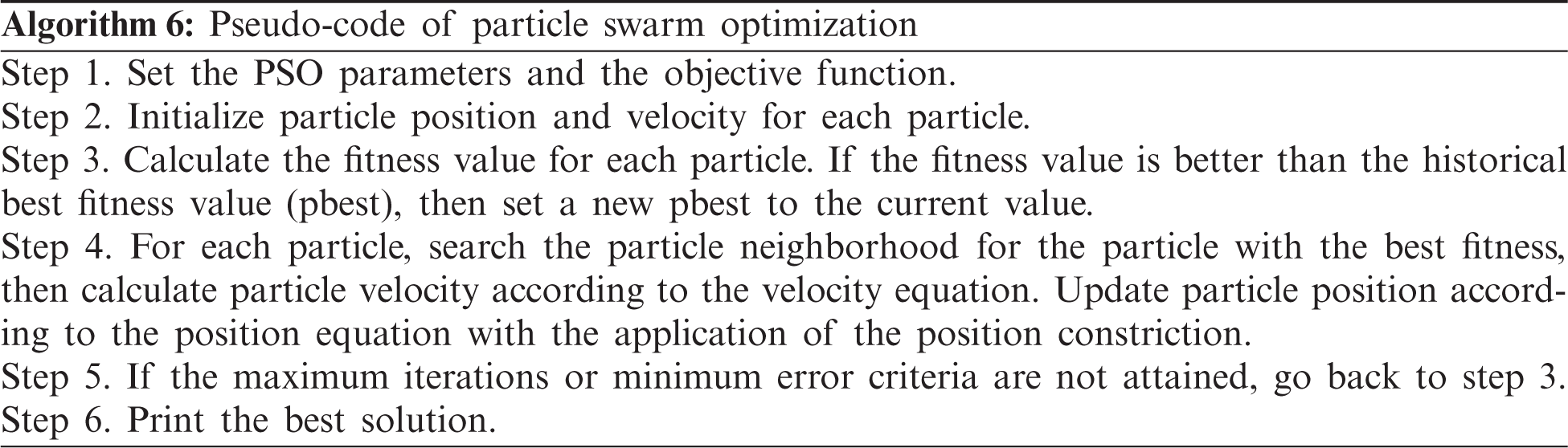 **Algorithm 6:** Pseudo-code of particle swarm optimization

Step 1. Set the PSO parameters and the objective function.
Step 2. Initialize particle position and velocity for each particle.
Step 3. Calculate the fitness value for each particle. If the fitness value is better than the historical best fitness value (pbest), then set a new pbest to the current value.
Step 4. For each particle, search the particle neighborhood for the particle with the best fitness, then calculate particle velocity according to the velocity equation. Update particle position according to the position equation with the application of the position constriction.
Step 5. If the maximum iterations or minimum error criteria are not attained, go back to step 3.
Step 6. Print the best solution.